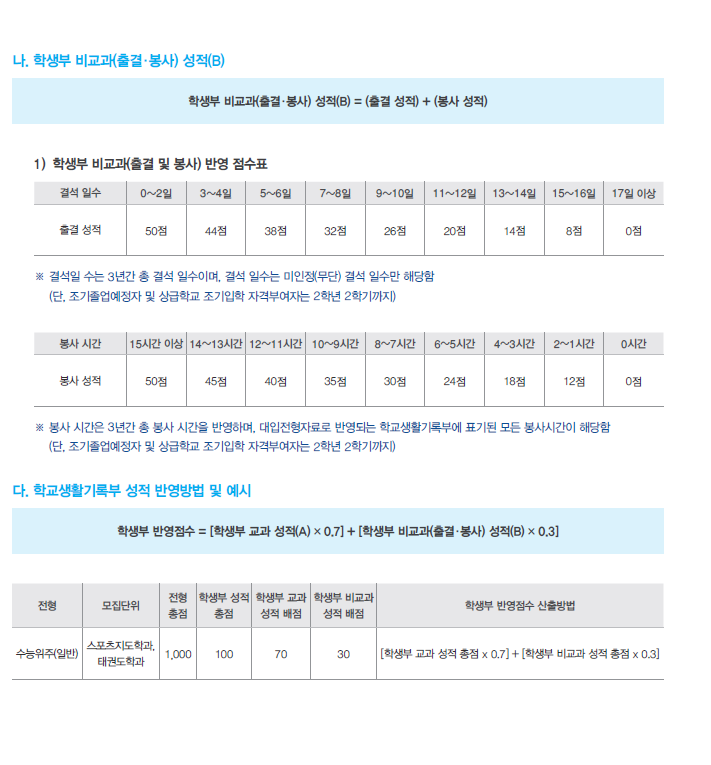 나. 학생부 비교과(출결·봉사) 성적(B)

학생부 비교과(출결·봉사) 성적(B) = (출결 성적) + (봉사 성적)

1) 학생부 비교과(출결 및 봉사) 반영 점수표

| 결석 일수 | 0~2일 | 3~4일 | 5~6일 | 7~8일 | 9~10일 | 11~12일 | 13~14일 | 15~16일 | 17일 이상 |
|---|---|---|---|---|---|---|---|---|---|
| 출결 성적 | 50점 | 44점 | 38점 | 32점 | 26점 | 20점 | 14점 | 8점 | 0점 |

※ 결석일 수는 3년간 총 결석 일수이며, 결석 일수는 미인정(무단) 결석 일수만 해당함
(단, 조기졸업예정자 및 상급학교 조기입학 자격부여자는 2학년 2학기까지)

| 봉사 시간 | 15시간 이상 | 14~13시간 | 12~11시간 | 10~9시간 | 8~7시간 | 6~5시간 | 4~3시간 | 2~1시간 | 0시간 |
|---|---|---|---|---|---|---|---|---|---|
| 봉사 성적 | 50점 | 45점 | 40점 | 35점 | 30점 | 24점 | 18점 | 12점 | 0점 |

※ 봉사 시간은 3년간 총 봉사 시간을 반영하며, 대입전형자료로 반영되는 학교생활기록부에 표기된 모든 봉사시간이 해당함
(단, 조기졸업예정자 및 상급학교 조기입학 자격부여자는 2학년 2학기까지)

다. 학교생활기록부 성적 반영방법 및 예시

학생부 반영점수 = [학생부 교과 성적(A) × 0.7] + [학생부 비교과(출결·봉사) 성적(B) × 0.3]

| 전형 | 모집단위 | 전형 총점 | 학생부 성적 총점 | 학생부 교과 성적 배점 | 학생부 비교과 성적 배점 | 학생부 반영점수 산출방법 |
|---|---|---|---|---|---|---|
| 수능위주(일반) | 스포츠지도학과, 태권도학과 | 1,000 | 100 | 70 | 30 | [학생부 교과 성적 총점 x 0.7] + [학생부 비교과 성적 총점 x 0.3] |